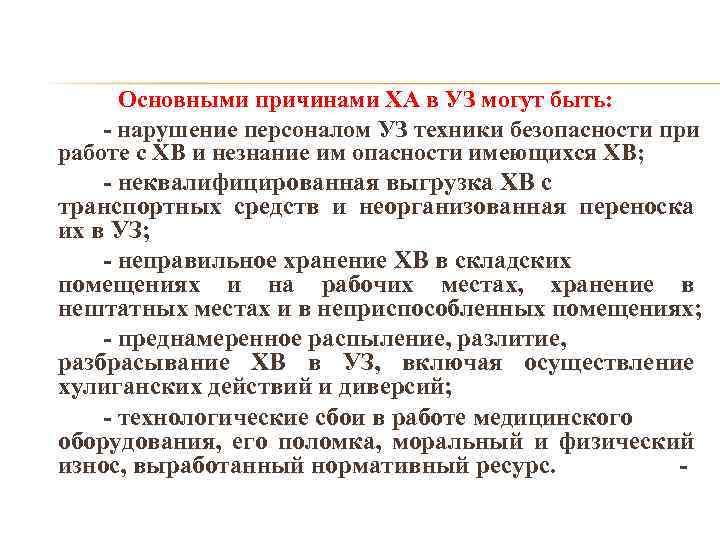 Основными причинами ХА в УЗ могут быть:

- нарушение персоналом УЗ техники безопасности при работе с ХВ и незнание им опасности имеющихся ХВ;

- неквалифицированная выгрузка ХВ с транспортных средств и неорганизованная переноска их в УЗ;

- неправильное хранение ХВ в складских помещениях и на рабочих местах, хранение в нештатных местах и в неприспособленных помещениях;

- преднамеренное распыление, разлитие, разбрасывание ХВ в УЗ, включая осуществление хулиганских действий и диверсий;

- технологические сбои в работе медицинского оборудования, его поломка, моральный и физический износ, выработанный нормативный ресурс. -